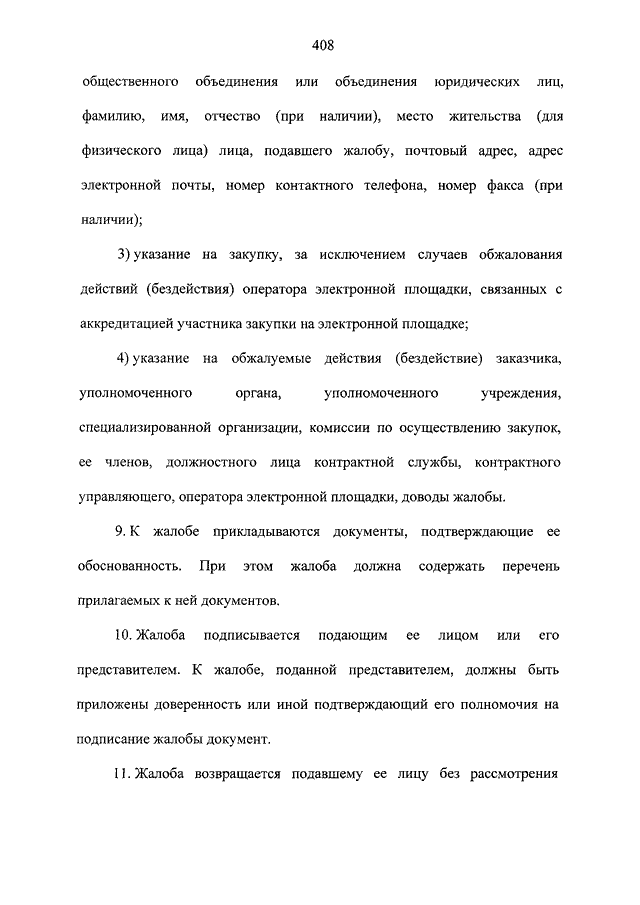 408

общественного объединения или объединения юридических лиц, фамилию, имя, отчество (при наличии), место жительства (для физического лица) лица, подавшего жалобу, почтовый адрес, адрес электронной почты, номер контактного телефона, номер факса (при наличии);

3) указание на закупку, за исключением случаев обжалования действий (бездействия) оператора электронной площадки, связанных с аккредитацией участника закупки на электронной площадке;

4) указание на обжалуемые действия (бездействие) заказчика, уполномоченного органа, уполномоченного учреждения, специализированной организации, комиссии по осуществлению закупок, ее членов, должностного лица контрактной службы, контрактного управляющего, оператора электронной площадки, доводы жалобы.

9. К жалобе прикладываются документы, подтверждающие ее обоснованность. При этом жалоба должна содержать перечень прилагаемых к ней документов.

10. Жалоба подписывается подающим ее лицом или его представителем. К жалобе, поданной представителем, должны быть приложены доверенность или иной подтверждающий его полномочия на подписание жалобы документ.

11. Жалоба возвращается подавшему ее лицу без рассмотрения